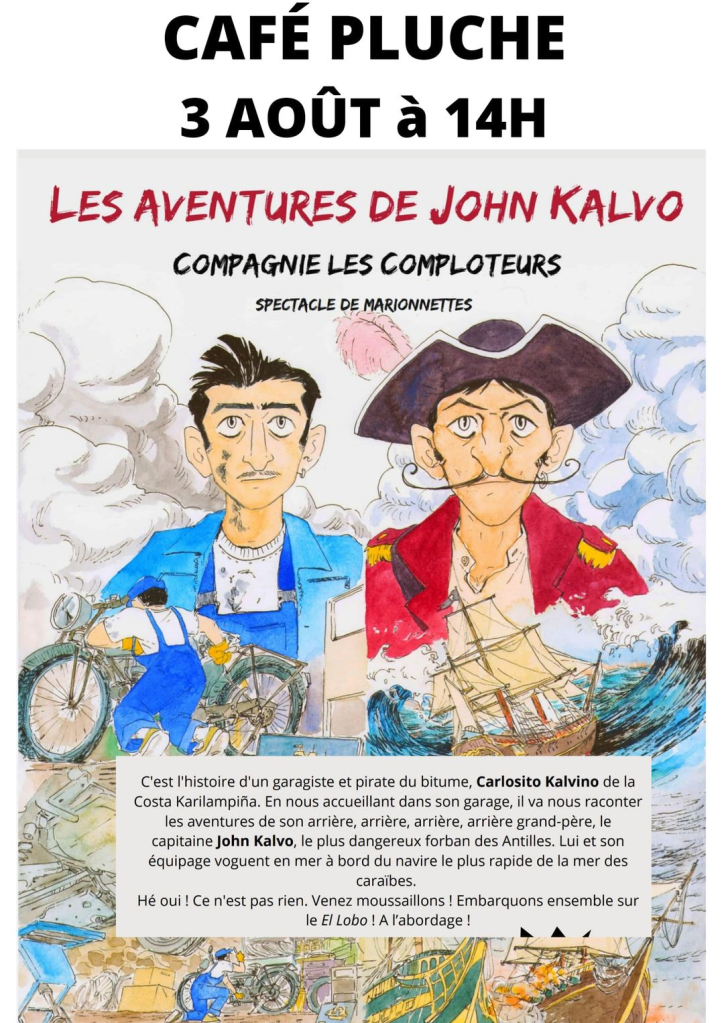 CAFÉ PLUCHE
3 AOÛT à 14H

LES AVENTURES DE JOHN KALVO

COMPAGNIE LES COMPLOTEURS

SPECTACLE DE MARIONNETTES

C'est l'histoire d'un garagiste et pirate du bitume, Carlosito Kalvino de la Costa Karilampiña. En nous accueillant dans son garage, il va nous raconter les aventures de son arrière, arrière, arrière, arrière grand-père, le capitaine John Kalvo, le plus dangereux forban des Antilles. Lui et son équipage voguent en mer à bord du navire le plus rapide de la mer des caraïbes.

Hé oui ! Ce n'est pas rien. Venez moussaillons ! Embarquons ensemble sur le El Lobo ! A l'abordage !